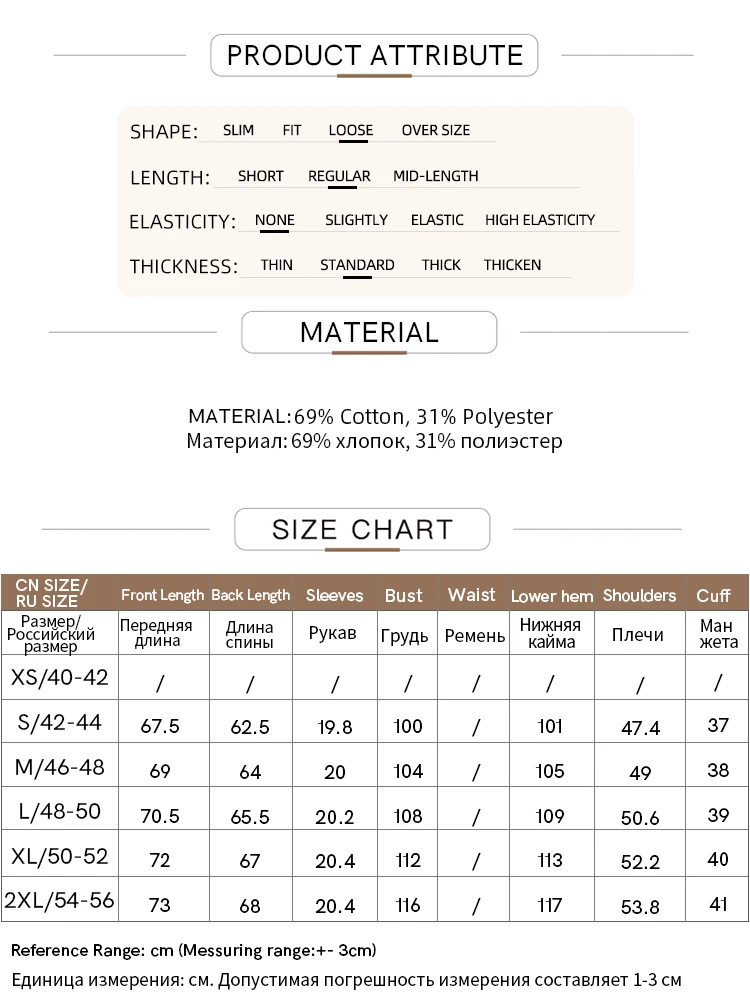 PRODUCT ATTRIBUTE

SHAPE: SLIM FIT LOOSE OVER SIZE

LENGTH: SHORT REGULAR MID-LENGTH

ELASTICITY: NONE SLIGHTLY ELASTIC HIGH ELASTICITY

THICKNESS: THIN STANDARD THICK THICKEN

MATERIAL

MATERIAL: 69% Cotton, 31% Polyester
Материал: 69% хлопок, 31% полиэстер

SIZE CHART

| CN SIZE/ RU SIZE | Front Length | Back Length | Sleeves | Bust | Waist | Lower hem | Shoulders | Cuff |
|---|---|---|---|---|---|---|---|---|
| Размер/ Российский размер | Передняя длина | Длина спины | Рукав | Грудь | Ремень | Нижняя кайма | Плечи | Ман жета |
| XS/40-42 | / | / | / | / | / | / | / | / |
| S/42-44 | 67.5 | 62.5 | 19.8 | 100 | / | 101 | 47.4 | 37 |
| M/46-48 | 69 | 64 | 20 | 104 | / | 105 | 49 | 38 |
| L/48-50 | 70.5 | 65.5 | 20.2 | 108 | / | 109 | 50.6 | 39 |
| XL/50-52 | 72 | 67 | 20.4 | 112 | / | 113 | 52.2 | 40 |
| 2XL/54-56 | 73 | 68 | 20.4 | 116 | / | 117 | 53.8 | 41 |

Reference Range: cm (Messuring range:+- 3cm)
Единица измерения: см. Допустимая погрешность измерения составляет 1-3 см